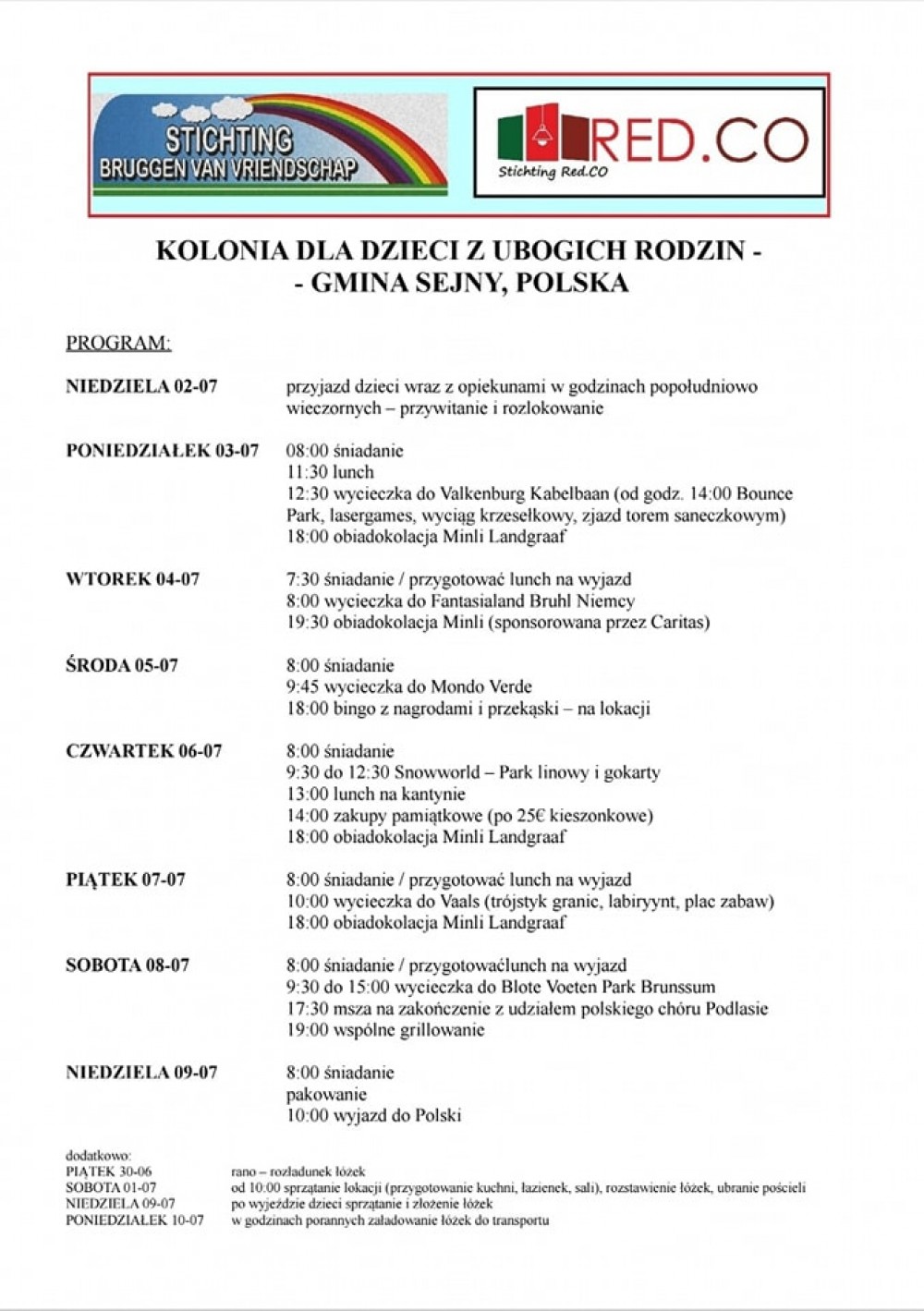 STICHTING
BRUGGEN VAN VRIENDSCHAP

RED.CO
Stichting Red.CO

KOLONIA DLA DZIECI Z UBOGICH RODZIN -
- GMINA SEJNY, POLSKA

PROGRAM:

NIEDZIELA 02-07
przyjazd dzieci wraz z opiekunami w godzinach popołudniowo wieczornych – przywitanie i rozlokowanie

PONIEDZIAŁEK 03-07
08:00 śniadanie
11:30 lunch
12:30 wycieczka do Valkenburg Kabelbaan (od godz. 14:00 Bounce Park, lasergames, wyciąg krzesełkowy, zjazd torem saneczkowym)
18:00 obiadokolacja Minli Landgraaf

WTOREK 04-07
7:30 śniadanie / przygotować lunch na wyjazd
8:00 wycieczka do Fantasialand Bruhl Niemcy
19:30 obiadokolacja Minli (sponsorowana przez Caritas)

ŚRODA 05-07
8:00 śniadanie
9:45 wycieczka do Mondo Verde
18:00 bingo z nagrodami i przekąski – na lokacji

CZWARTEK 06-07
8:00 śniadanie
9:30 do 12:30 Snowworld – Park linowy i gokarty
13:00 lunch na kantynie
14:00 zakupy pamiątkowe (po 25€ kieszonkowe)
18:00 obiadokolacja Minli Landgraaf

PIĄTEK 07-07
8:00 śniadanie / przygotować lunch na wyjazd
10:00 wycieczka do Vaals (trójstyk granic, labiryynt, plac zabaw)
18:00 obiadokolacja Minli Landgraaf

SOBOTA 08-07
8:00 śniadanie / przygotowaćlunch na wyjazd
9:30 do 15:00 wycieczka do Blote Voeten Park Brunssum
17:30 msza na zakończenie z udziałem polskiego chóru Podlasie
19:00 wspólne grillowanie

NIEDZIELA 09-07
8:00 śniadanie
pakowanie
10:00 wyjazd do Polski

dodatkowo:
PIĄTEK 30-06 rano – rozładunek łóżek
SOBOTA 01-07 od 10:00 sprzątanie lokacji (przygotowanie kuchni, łazienek, sali), rozstawienie łóżek, ubranie pościeli
NIEDZIELA 09-07 po wyjeździe dzieci sprzątanie i złożenie łóżek
PONIEDZIAŁEK 10-07 w godzinach porannych załadowanie łóżek do transportu